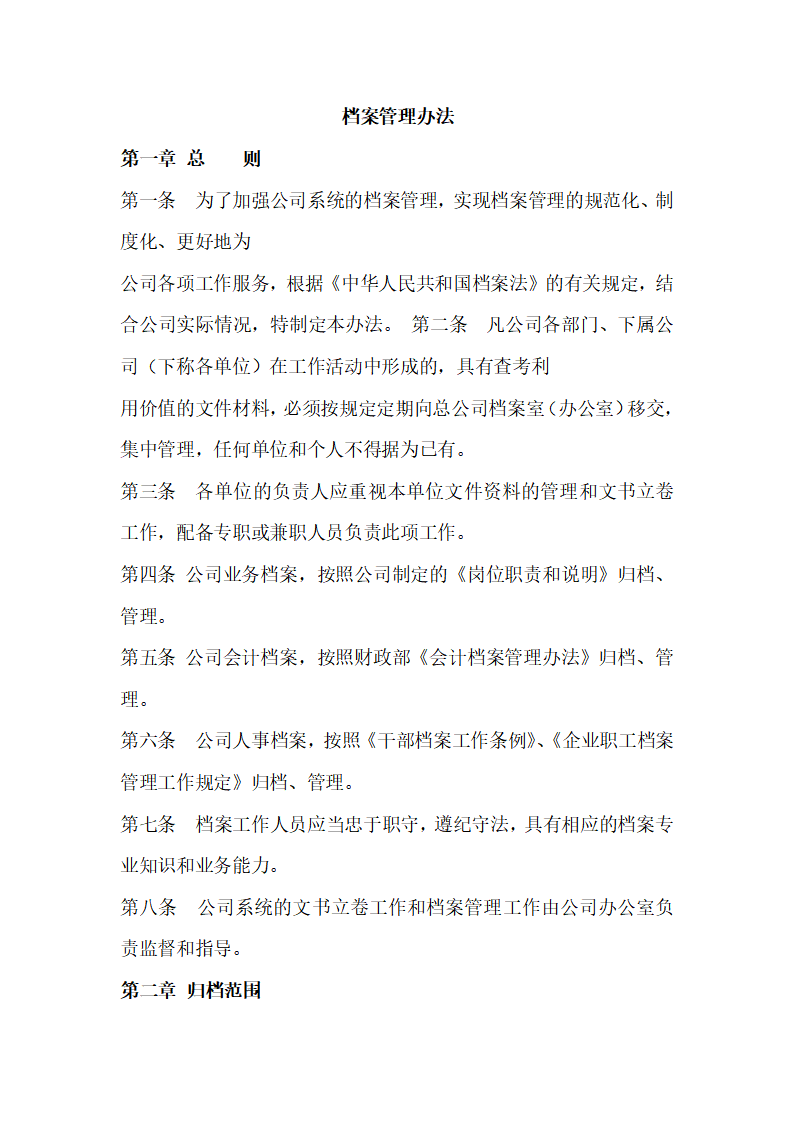 档案管理办法

第一章 总　　则

第一条　为了加强公司系统的档案管理，实现档案管理的规范化、制度化、更好地为

公司各项工作服务，根据《中华人民共和国档案法》的有关规定，结合公司实际情况，特制定本办法。 第二条　凡公司各部门、下属公司（下称各单位）在工作活动中形成的，具有查考利

用价值的文件材料，必须按规定定期向总公司档案室（办公室）移交，集中管理，任何单位和个人不得据为已有。

第三条　各单位的负责人应重视本单位文件资料的管理和文书立卷工作，配备专职或兼职人员负责此项工作。

第四条 公司业务档案，按照公司制定的《岗位职责和说明》归档、管理。

第五条 公司会计档案，按照财政部《会计档案管理办法》归档、管理。

第六条　公司人事档案，按照《干部档案工作条例》、《企业职工档案管理工作规定》归档、管理。

第七条　档案工作人员应当忠于职守，遵纪守法，具有相应的档案专业知识和业务能力。

第八条　公司系统的文书立卷工作和档案管理工作由公司办公室负责监督和指导。

第二章 归档范围